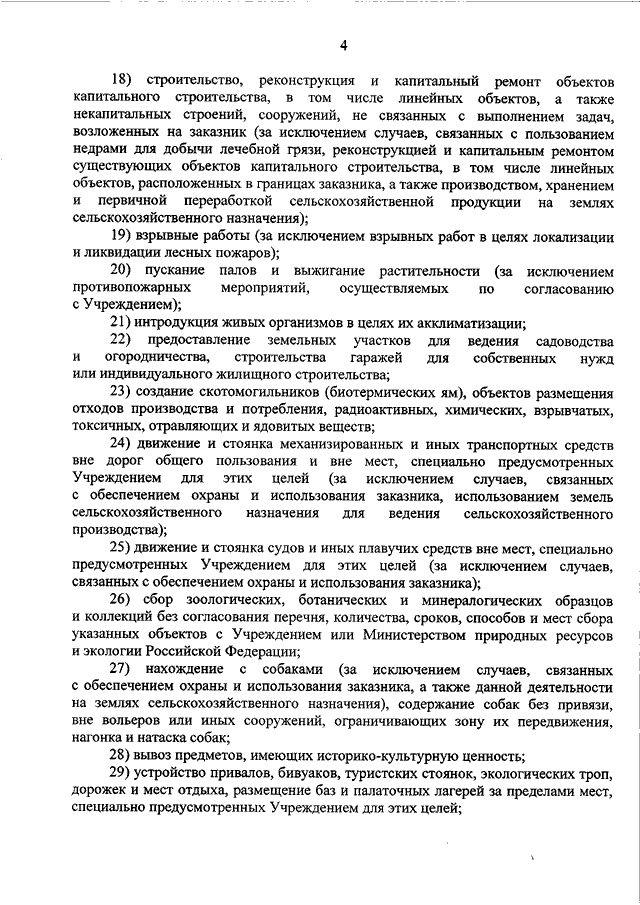 4

18) строительство, реконструкция и капитальный ремонт объектов капитального строительства, в том числе линейных объектов, а также некапитальных строений, сооружений, не связанных с выполнением задач, возложенных на заказник (за исключением случаев, связанных с пользованием недрами для добычи лечебной грязи, реконструкцией и капитальным ремонтом существующих объектов капитального строительства, в том числе линейных объектов, расположенных в границах заказника, а также производством, хранением и первичной переработкой сельскохозяйственной продукции на землях сельскохозяйственного назначения);

19) взрывные работы (за исключением взрывных работ в целях локализации и ликвидации лесных пожаров);

20) пускание палов и выжигание растительности (за исключением противопожарных мероприятий, осуществляемых по согласованию с Учреждением);

21) интродукция живых организмов в целях их акклиматизации;

22) предоставление земельных участков для ведения садоводства и огородничества, строительства гаражей для собственных нужд или индивидуального жилищного строительства;

23) создание скотомогильников (биотермических ям), объектов размещения отходов производства и потребления, радиоактивных, химических, взрывчатых, токсичных, отравляющих и ядовитых веществ;

24) движение и стоянка механизированных и иных транспортных средств вне дорог общего пользования и вне мест, специально предусмотренных Учреждением для этих целей (за исключением случаев, связанных с обеспечением охраны и использования заказника, использованием земель сельскохозяйственного назначения для ведения сельскохозяйственного производства);

25) движение и стоянка судов и иных плавучих средств вне мест, специально предусмотренных Учреждением для этих целей (за исключением случаев, связанных с обеспечением охраны и использования заказника);

26) сбор зоологических, ботанических и минералогических образцов и коллекций без согласования перечня, количества, сроков, способов и мест сбора указанных объектов с Учреждением или Министерством природных ресурсов и экологии Российской Федерации;

27) нахождение с собаками (за исключением случаев, связанных с обеспечением охраны и использования заказника, а также данной деятельности на землях сельскохозяйственного назначения), содержание собак без привязи, вне вольеров или иных сооружений, ограничивающих зону их передвижения, нагонка и натаска собак;

28) вывоз предметов, имеющих историко-культурную ценность;

29) устройство привалов, бивуаков, туристских стоянок, экологических троп, дорожек и мест отдыха, размещение баз и палаточных лагерей за пределами мест, специально предусмотренных Учреждением для этих целей;